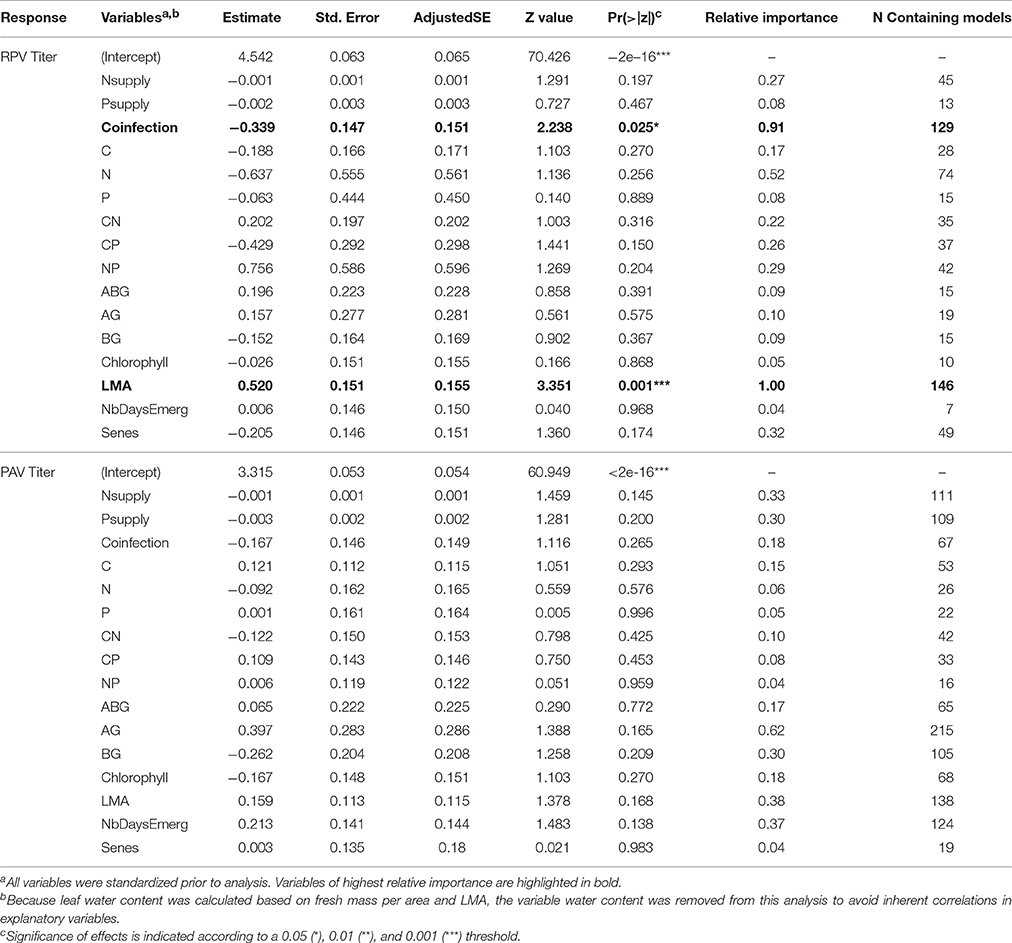 | Response | Variables$^{a,b}$ | Estimate | Std. Error | AdjustedSE | Z value | Pr(>\|z\|)$^{c}$ | Relative importance | N Containing models |
|---|---|---|---|---|---|---|---|---|
| RPV Titer | (Intercept) | 4.542 | 0.063 | 0.065 | 70.426 | −2e−16*** | – | – |
| | Nsupply | −0.001 | 0.001 | 0.001 | 1.291 | 0.197 | 0.27 | 45 |
| | Psupply | −0.002 | 0.003 | 0.003 | 0.727 | 0.467 | 0.08 | 13 |
| | **Coinfection** | **−0.339** | **0.147** | **0.151** | **2.238** | **0.025*** | **0.91** | **129** |
| | C | −0.188 | 0.166 | 0.171 | 1.103 | 0.270 | 0.17 | 28 |
| | N | −0.637 | 0.555 | 0.561 | 1.136 | 0.256 | 0.52 | 74 |
| | P | −0.063 | 0.444 | 0.450 | 0.140 | 0.889 | 0.08 | 15 |
| | CN | 0.202 | 0.197 | 0.202 | 1.003 | 0.316 | 0.22 | 35 |
| | CP | −0.429 | 0.292 | 0.298 | 1.441 | 0.150 | 0.26 | 37 |
| | NP | 0.756 | 0.586 | 0.596 | 1.269 | 0.204 | 0.29 | 42 |
| | ABG | 0.196 | 0.223 | 0.228 | 0.858 | 0.391 | 0.09 | 15 |
| | AG | 0.157 | 0.277 | 0.281 | 0.561 | 0.575 | 0.10 | 19 |
| | BG | −0.152 | 0.164 | 0.169 | 0.902 | 0.367 | 0.09 | 15 |
| | Chlorophyll | −0.026 | 0.151 | 0.155 | 0.166 | 0.868 | 0.05 | 10 |
| | **LMA** | **0.520** | **0.151** | **0.155** | **3.351** | **0.001***** | **1.00** | **146** |
| | NbDaysEmerg | 0.006 | 0.146 | 0.150 | 0.040 | 0.968 | 0.04 | 7 |
| | Senes | −0.205 | 0.146 | 0.151 | 1.360 | 0.174 | 0.32 | 49 |
| PAV Titer | (Intercept) | 3.315 | 0.053 | 0.054 | 60.949 | <2e-16*** | – | – |
| | Nsupply | −0.001 | 0.001 | 0.001 | 1.459 | 0.145 | 0.33 | 111 |
| | Psupply | −0.003 | 0.002 | 0.002 | 1.281 | 0.200 | 0.30 | 109 |
| | Coinfection | −0.167 | 0.146 | 0.149 | 1.116 | 0.265 | 0.18 | 67 |
| | C | 0.121 | 0.112 | 0.115 | 1.051 | 0.293 | 0.15 | 53 |
| | N | −0.092 | 0.162 | 0.165 | 0.559 | 0.576 | 0.06 | 26 |
| | P | 0.001 | 0.161 | 0.164 | 0.005 | 0.996 | 0.05 | 22 |
| | CN | −0.122 | 0.150 | 0.153 | 0.798 | 0.425 | 0.10 | 42 |
| | CP | 0.109 | 0.143 | 0.146 | 0.750 | 0.453 | 0.08 | 33 |
| | NP | 0.006 | 0.119 | 0.122 | 0.051 | 0.959 | 0.04 | 16 |
| | ABG | 0.065 | 0.222 | 0.225 | 0.290 | 0.772 | 0.17 | 65 |
| | AG | 0.397 | 0.283 | 0.286 | 1.388 | 0.165 | 0.62 | 215 |
| | BG | −0.262 | 0.204 | 0.208 | 1.258 | 0.209 | 0.30 | 105 |
| | Chlorophyll | −0.167 | 0.148 | 0.151 | 1.103 | 0.270 | 0.18 | 68 |
| | LMA | 0.159 | 0.113 | 0.115 | 1.378 | 0.168 | 0.38 | 138 |
| | NbDaysEmerg | 0.213 | 0.141 | 0.144 | 1.483 | 0.138 | 0.37 | 124 |
| | Senes | 0.003 | 0.135 | 0.18 | 0.021 | 0.983 | 0.04 | 19 |

$^{a}$All variables were standardized prior to analysis. Variables of highest relative importance are highlighted in bold.
$^{b}$Because leaf water content was calculated based on fresh mass per area and LMA, the variable water content was removed from this analysis to avoid inherent correlations in explanatory variables.
$^{c}$Significance of effects is indicated according to a 0.05 (*), 0.01 (**), and 0.001 (***) threshold.